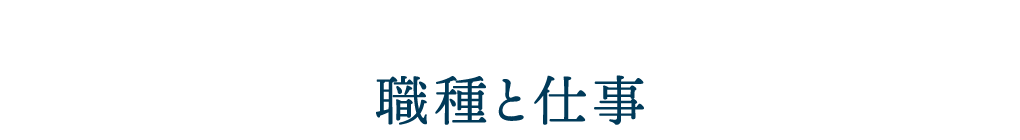 職種と仕事